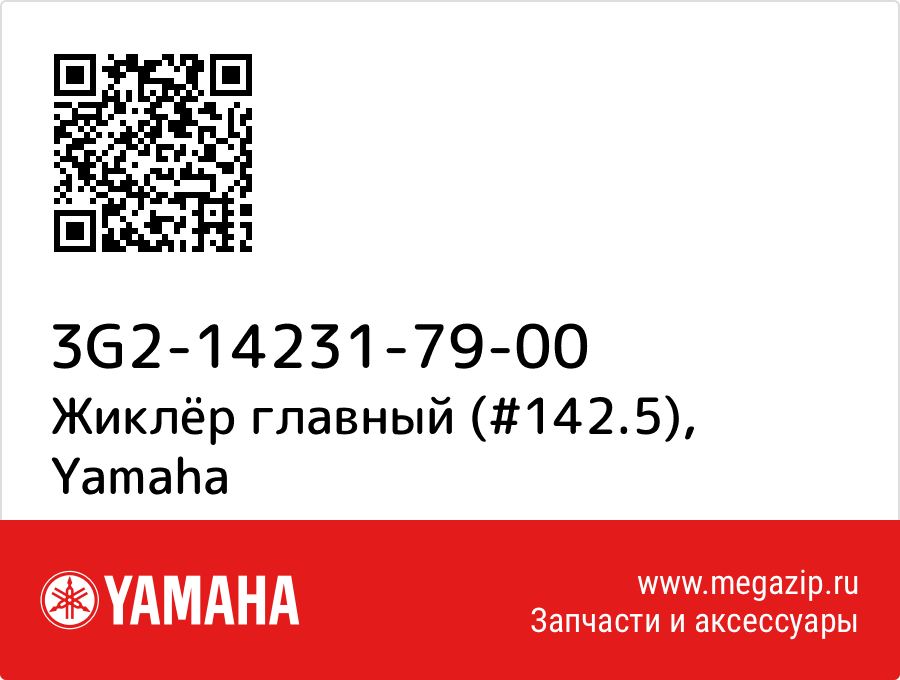 3G2-14231-79-00
Жиклёр главный (#142.5), Yamaha

YAMAHA

www.megazip.ru
Запчасти и аксессуары